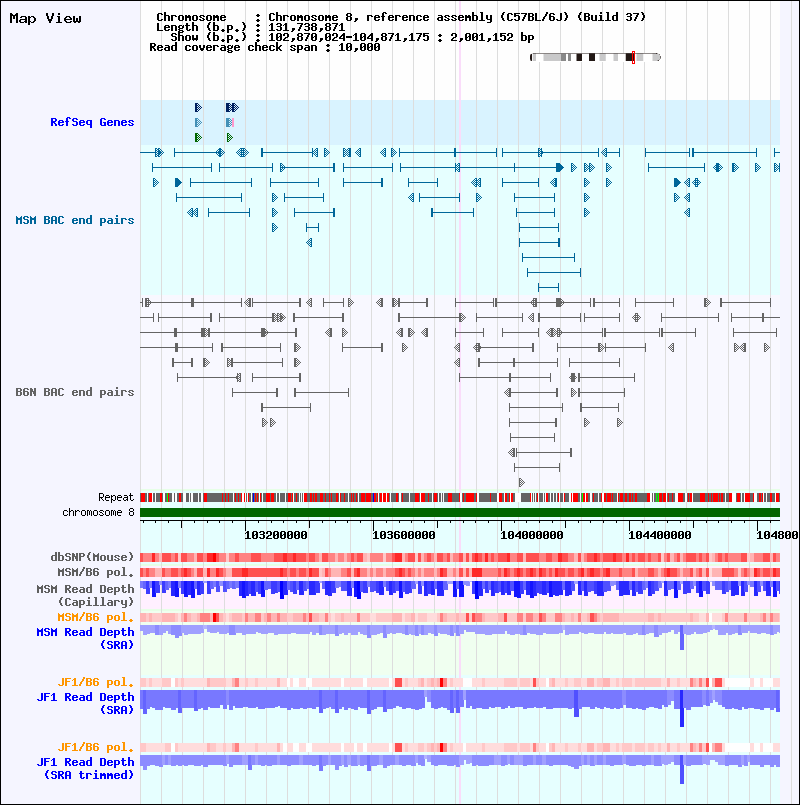 Map View

Chromosome : Chromosome 8, reference assembly (C57BL/6J) (Build 37)
Length (b.p.) : 131,738,871
Show (b.p.) : 102,870,024-104,871,175 : 2,001,152 bp
Read coverage check span : 10,000

RefSeq Genes

MSM BAC end pairs

B6N BAC end pairs

Repeat
chromosome 8

103200000 103600000 104000000 104400000 104800

dbSNP(Mouse)
MSM/B6 pol.
MSM Read Depth (Capillary)
MSM/B6 pol.
MSM Read Depth (SRA)

JF1/B6 pol.
JF1 Read Depth (SRA)

JF1/B6 pol.
JF1 Read Depth (SRA trimmed)